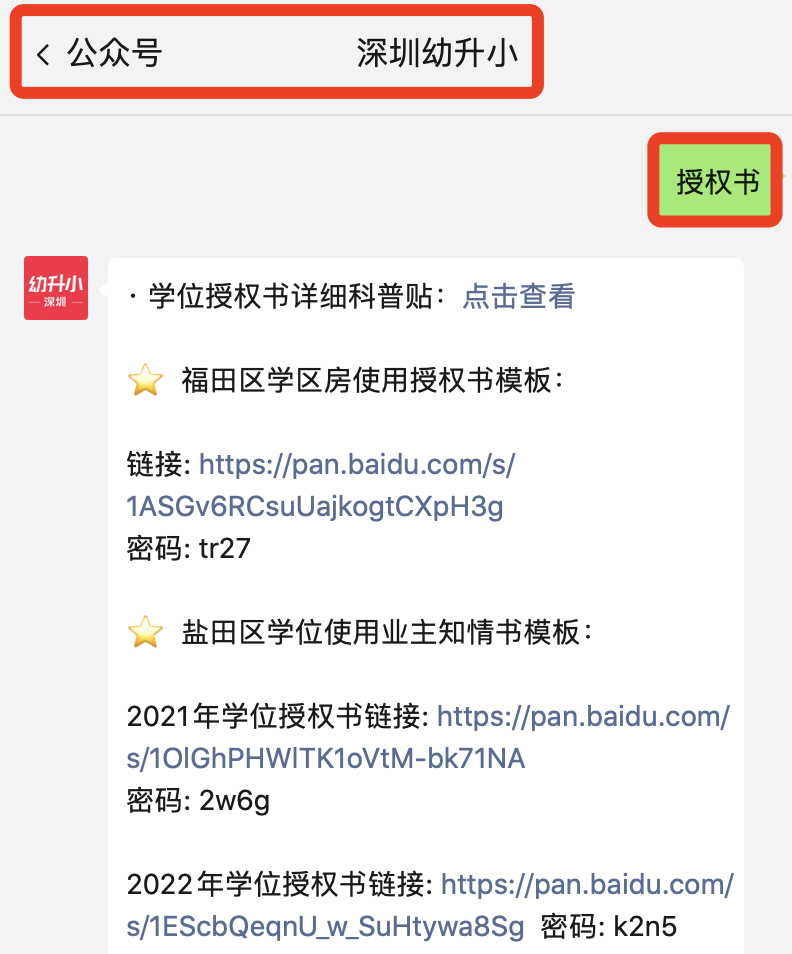 < 公众号 深圳幼升小

授权书

幼升小
深圳

· 学位授权书详细科普贴：点击查看

⭐ 福田区学区房使用授权书模板：

链接: https://pan.baidu.com/s/1ASGv6RCsuUajkogtCXpH3g
密码: tr27

⭐ 盐田区学位使用业主知情书模板：

2021年学位授权书链接: https://pan.baidu.com/s/1OlGhPHWlTK1oVtM-bk71NA
密码: 2w6g

2022年学位授权书链接: https://pan.baidu.com/s/1EScbQeqnU_w_SuHtywa8Sg 密码: k2n5